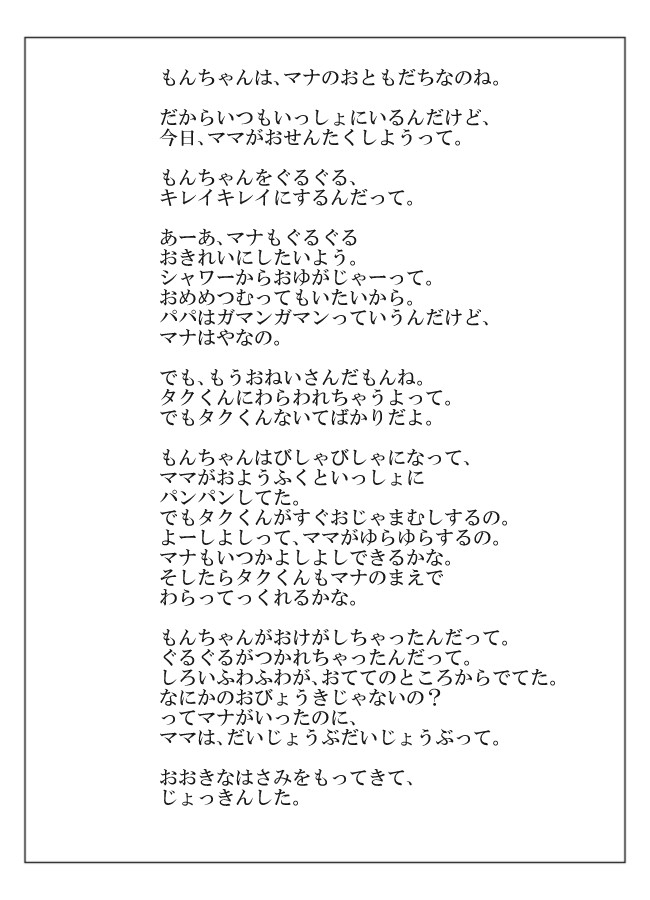 もんちゃんは、マナのおともだちなのね。

だからいつもいっしょにいるんだけど、
今日、ママがおせんたくしようって。

もんちゃんをぐるぐる、
キレイキレイにするんだって。

あーあ、マナもぐるぐる
おきれいにしたいよう。
シャワーからおゆがじゃーって。
おめめつむってもいたいから。
パパはガマンガマンっていうんだけど、
マナはやなの。

でも、もうおねいさんだもんね。
タクくんにわらわれちゃうよって。
でもタクくんないてばかりだよ。

もんちゃんはびしゃびしゃになって、
ママがおようふくといっしょに
パンパンしてた。
でもタクくんがすぐおじゃまむしするの。
よーしよしって、ママがゆらゆらするの。
マナもいつかよしよしできるかな。
そしたらタクくんもマナのまえで
わらってっくれるかな。

もんちゃんがおけがしちゃったんだって。
ぐるぐるがつかれちゃったんだって。
しろいふわふわが、おててのところからでてた。
なにかのおびょうきじゃないの？
ってマナがいったのに、
ママは、だいじょうぶだいじょうぶって。

おおきなはさみをもってきて、
じょっきんした。